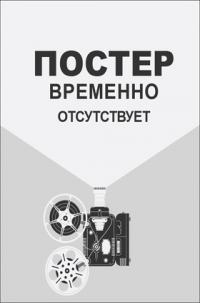 ПОСТЕР
ВРЕМЕННО
ОТСУТСТВУЕТ